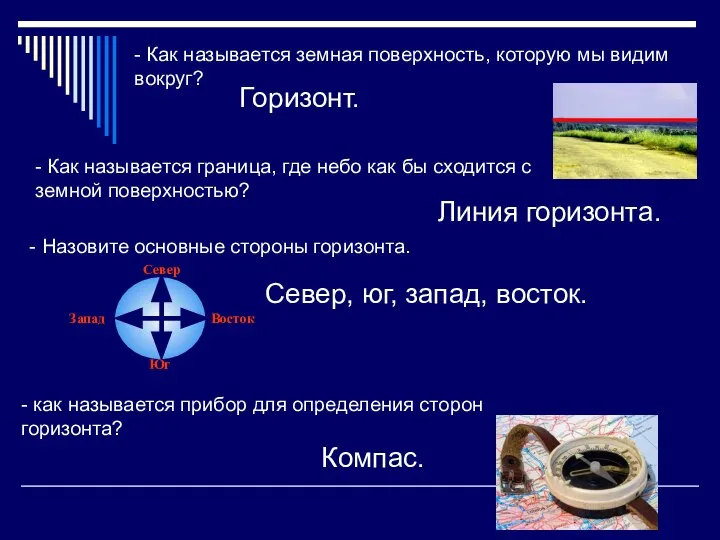 - Как называется земная поверхность, которую мы видим вокруг?

Горизонт.

- Как называется граница, где небо как бы сходится с земной поверхностью?

Линия горизонта.

- Назовите основные стороны горизонта.

Север

Запад

Восток

Юг

Север, юг, запад, восток.

- как называется прибор для определения сторон горизонта?

Компас.